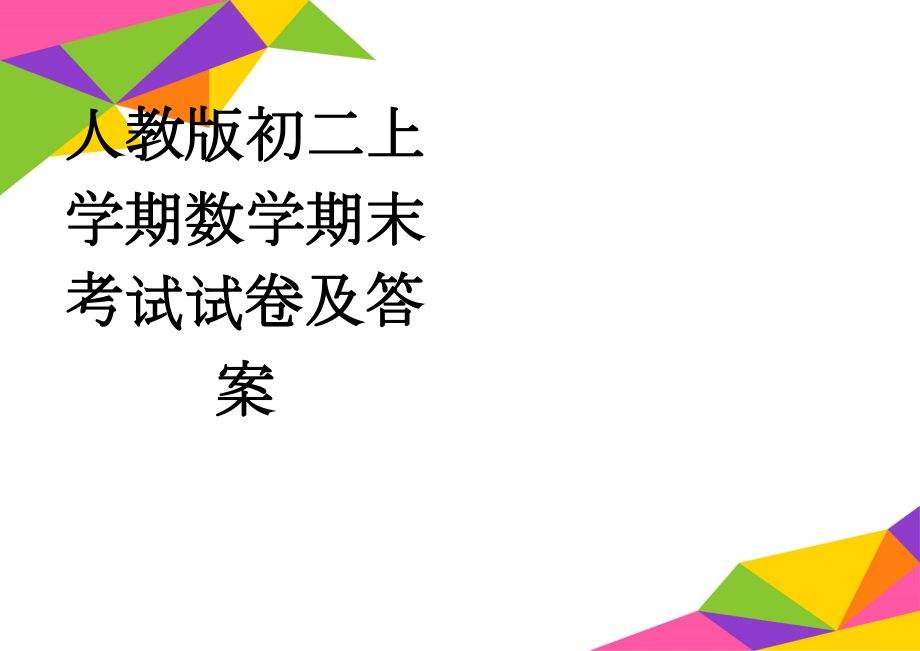 人教版初二上学期数学期末考试试卷及答案